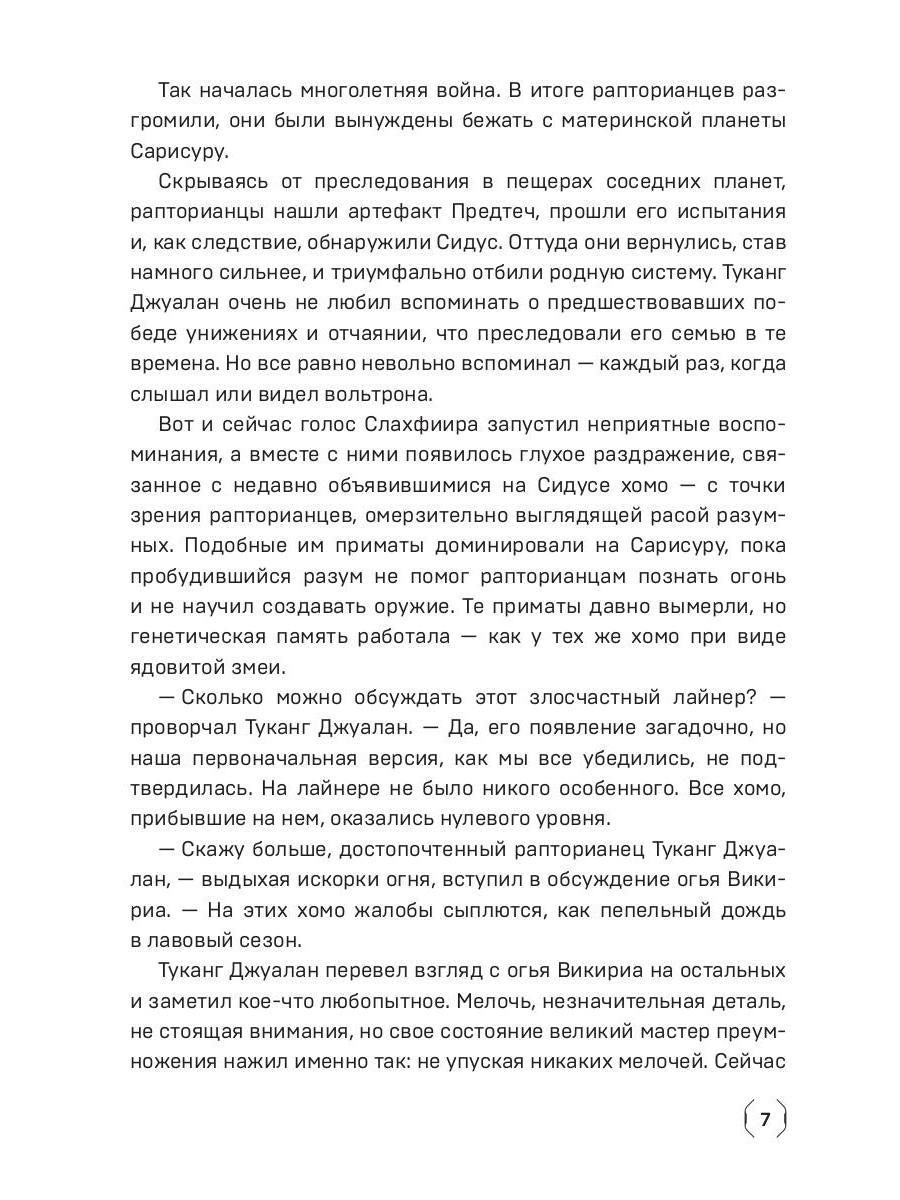 Так началась многолетняя война. В итоге рапторианцев разгромили, они были вынуждены бежать с материнской планеты Сарисуру.

Скрываясь от преследования в пещерах соседних планет, рапторианцы нашли артефакт Предтеч, прошли его испытания и, как следствие, обнаружили Сидус. Оттуда они вернулись, став намного сильнее, и триумфально отбили родную систему. Туканг Джуалан очень не любил вспоминать о предшествовавших победе унижениях и отчаянии, что преследовали его семью в те времена. Но все равно невольно вспоминал — каждый раз, когда слышал или видел вольтрона.

Вот и сейчас голос Слахфиира запустил неприятные воспоминания, а вместе с ними появилось глухое раздражение, связанное с недавно объявившимися на Сидусе хомо — с точки зрения рапторианцев, омерзительно выглядящей расой разумных. Подобные им приматы доминировали на Сарисуру, пока пробудившийся разум не помог рапторианцам познать огонь и не научил создавать оружие. Те приматы давно вымерли, но генетическая память работала — как у тех же хомо при виде ядовитой змеи.

— Сколько можно обсуждать этот злосчастный лайнер? — проворчал Туканг Джуалан. — Да, его появление загадочно, но наша первоначальная версия, как мы все убедились, не подтвердилась. На лайнере не было никого особенного. Все хомо, прибывшие на нем, оказались нулевого уровня.

— Скажу больше, достопочтенный рапторианец Туканг Джуалан, — выдыхая искорки огня, вступил в обсуждение огья Викириа. — На этих хомо жалобы сыплются, как пепельный дождь в лавовый сезон.

Туканг Джуалан перевел взгляд с огья Викириа на остальных и заметил кое-что любопытное. Мелочь, незначительная деталь, не стоящая внимания, но свое состояние великий мастер преумножения нажил именно так: не упуская никаких мелочей. Сейчас

7